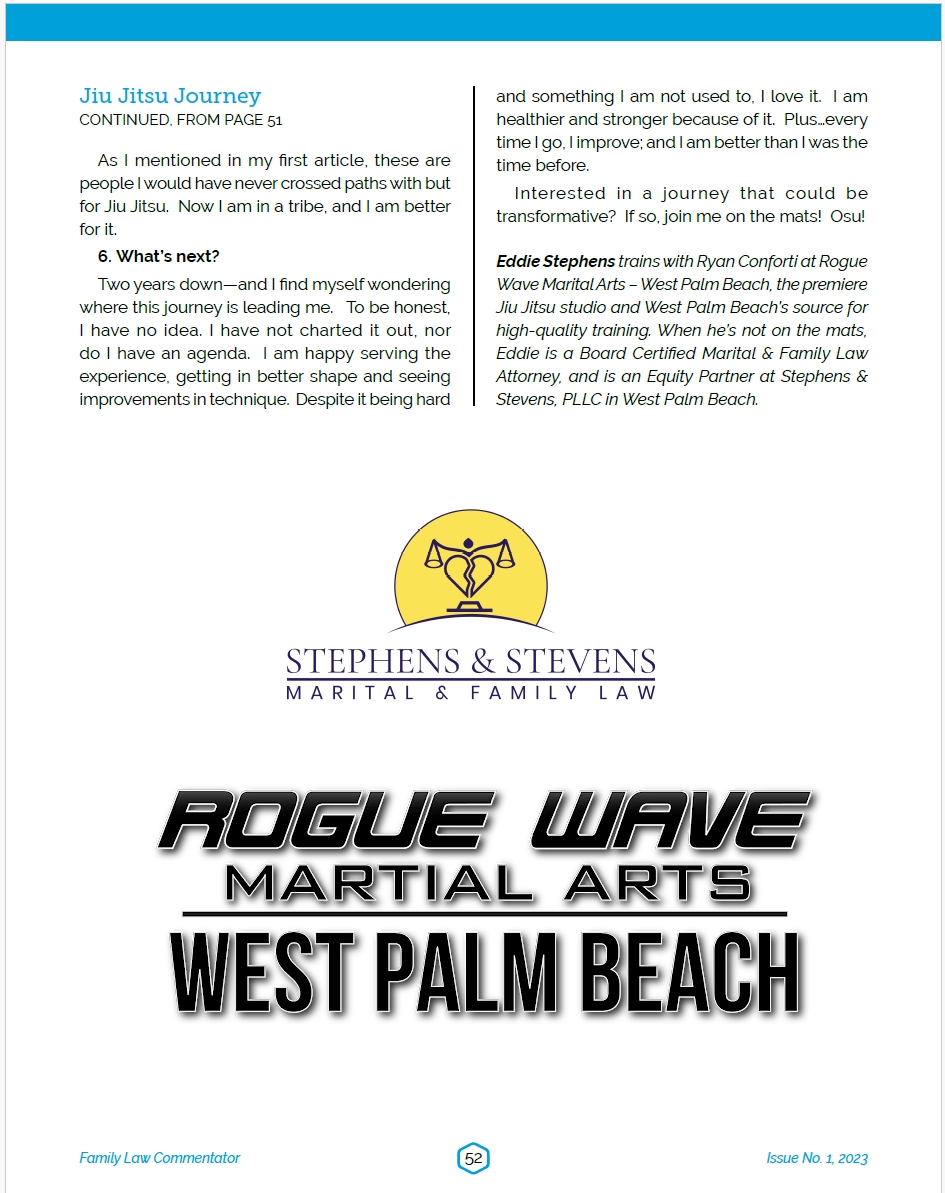 Jiu Jitsu Journey
CONTINUED, FROM PAGE 51

As I mentioned in my first article, these are people I would have never crossed paths with but for Jiu Jitsu. Now I am in a tribe, and I am better for it.

6. What's next?

Two years down—and I find myself wondering where this journey is leading me. To be honest, I have no idea. I have not charted it out, nor do I have an agenda. I am happy serving the experience, getting in better shape and seeing improvements in technique. Despite it being hard and something I am not used to, I love it. I am healthier and stronger because of it. Plus…every time I go, I improve; and I am better than I was the time before.

Interested in a journey that could be transformative? If so, join me on the mats! Osu!

Eddie Stephens trains with Ryan Conforti at Rogue Wave Marital Arts – West Palm Beach, the premiere Jiu Jitsu studio and West Palm Beach's source for high-quality training. When he's not on the mats, Eddie is a Board Certified Marital & Family Law Attorney, and is an Equity Partner at Stephens & Stevens, PLLC in West Palm Beach.

STEPHENS & STEVENS
MARITAL & FAMILY LAW

ROGUE WAVE
MARTIAL ARTS
WEST PALM BEACH

Family Law Commentator
52
Issue No. 1, 2023